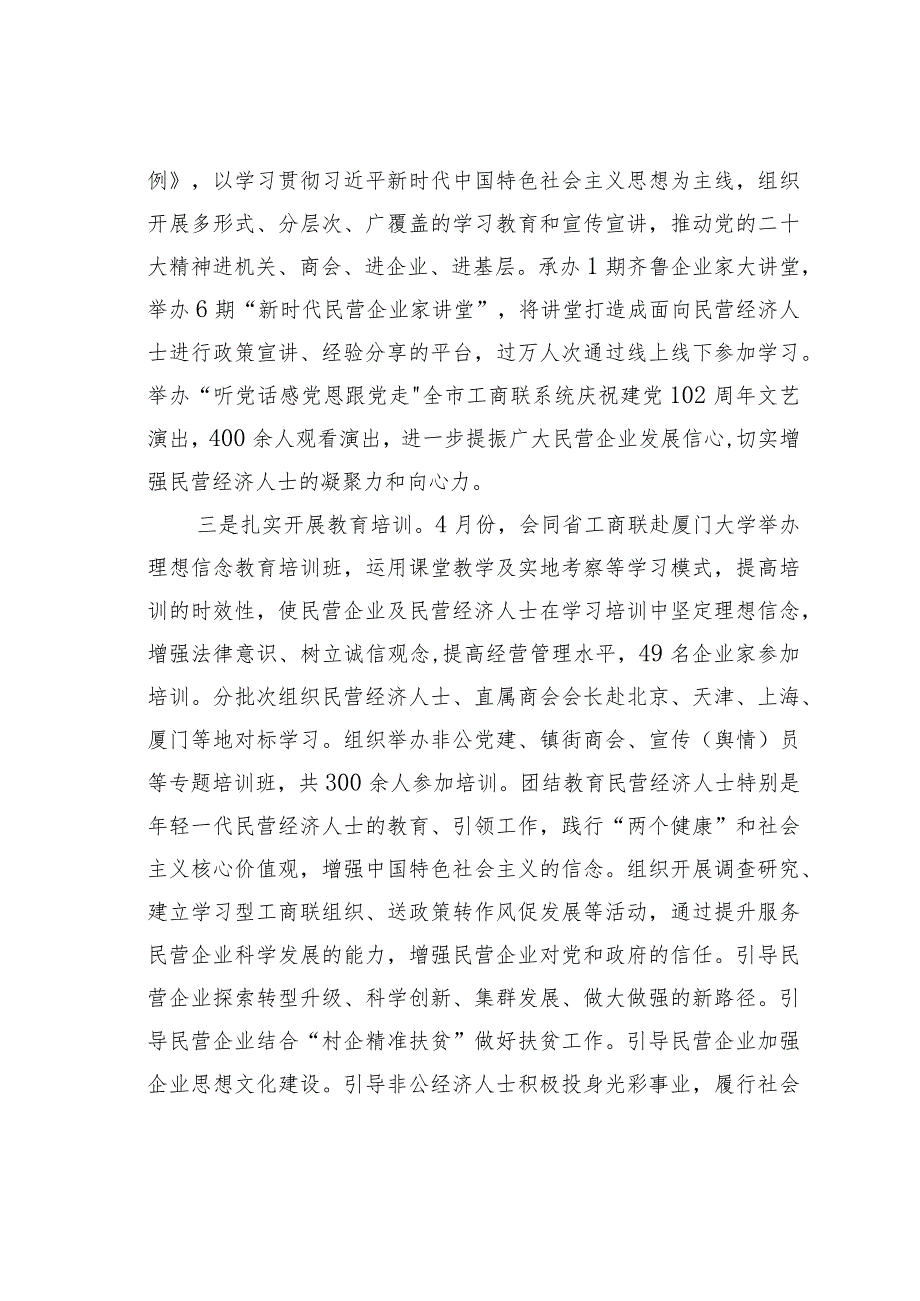 例》，以学习贯彻习近平新时代中国特色社会主义思想为主线，组织开展多形式、分层次、广覆盖的学习教育和宣传宣讲，推动党的二十大精神进机关、商会、进企业、进基层。承办1期齐鲁企业家大讲堂，举办6期“新时代民营企业家讲堂”，将讲堂打造成面向民营经济人士进行政策宣讲、经验分享的平台，过万人次通过线上线下参加学习。举办“听党话感党恩跟党走"全市工商联系统庆祝建党102周年文艺演出，400余人观看演出，进一步提振广大民营企业发展信心，切实增强民营经济人士的凝聚力和向心力。

三是扎实开展教育培训。4月份，会同省工商联赴厦门大学举办理想信念教育培训班，运用课堂教学及实地考察等学习模式，提高培训的时效性，使民营企业及民营经济人士在学习培训中坚定理想信念，增强法律意识、树立诚信观念，提高经营管理水平，49名企业家参加培训。分批次组织民营经济人士、直属商会会长赴北京、天津、上海、厦门等地对标学习。组织举办非公党建、镇街商会、宣传（舆情）员等专题培训班，共300余人参加培训。团结教育民营经济人士特别是年轻一代民营经济人士的教育、引领工作，践行“两个健康”和社会主义核心价值观，增强中国特色社会主义的信念。组织开展调查研究、建立学习型工商联组织、送政策转作风促发展等活动，通过提升服务民营企业科学发展的能力，增强民营企业对党和政府的信任。引导民营企业探索转型升级、科学创新、集群发展、做大做强的新路径。引导民营企业结合“村企精准扶贫”做好扶贫工作。引导民营企业加强企业思想文化建设。引导非公经济人士积极投身光彩事业，履行社会